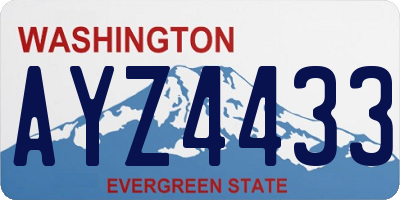 WASHINGTON
AYZ4433
EVERGREEN STATE